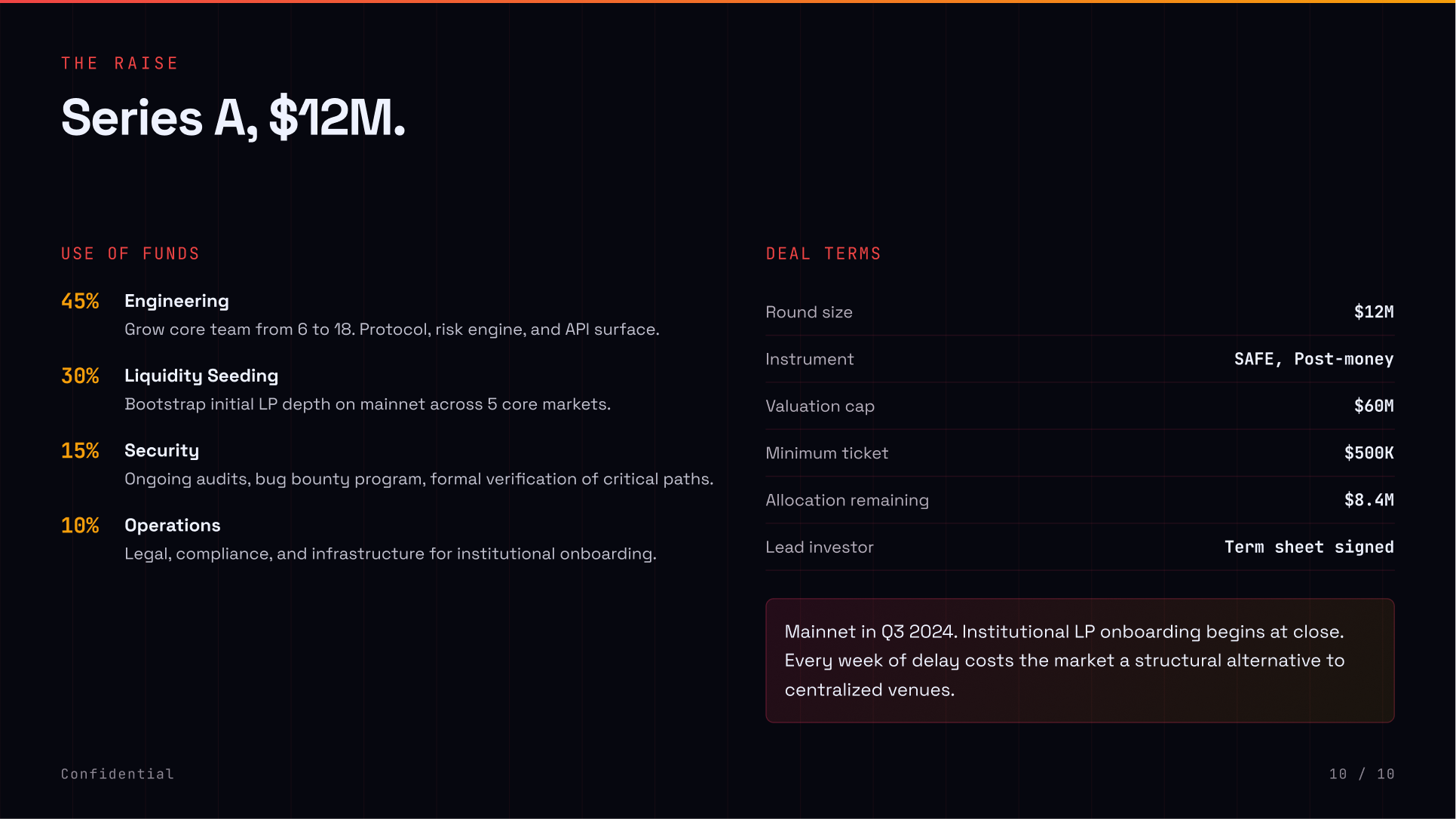 THE RAISE

Series A, $12M.

USE OF FUNDS

45% Engineering
Grow core team from 6 to 18. Protocol, risk engine, and API surface.

30% Liquidity Seeding
Bootstrap initial LP depth on mainnet across 5 core markets.

15% Security
Ongoing audits, bug bounty program, formal verification of critical paths.

10% Operations
Legal, compliance, and infrastructure for institutional onboarding.

DEAL TERMS

Round size $12M
Instrument SAFE, Post-money
Valuation cap $60M
Minimum ticket $500K
Allocation remaining $8.4M
Lead investor Term sheet signed

Mainnet in Q3 2024. Institutional LP onboarding begins at close. Every week of delay costs the market a structural alternative to centralized venues.

Confidential

10 / 10